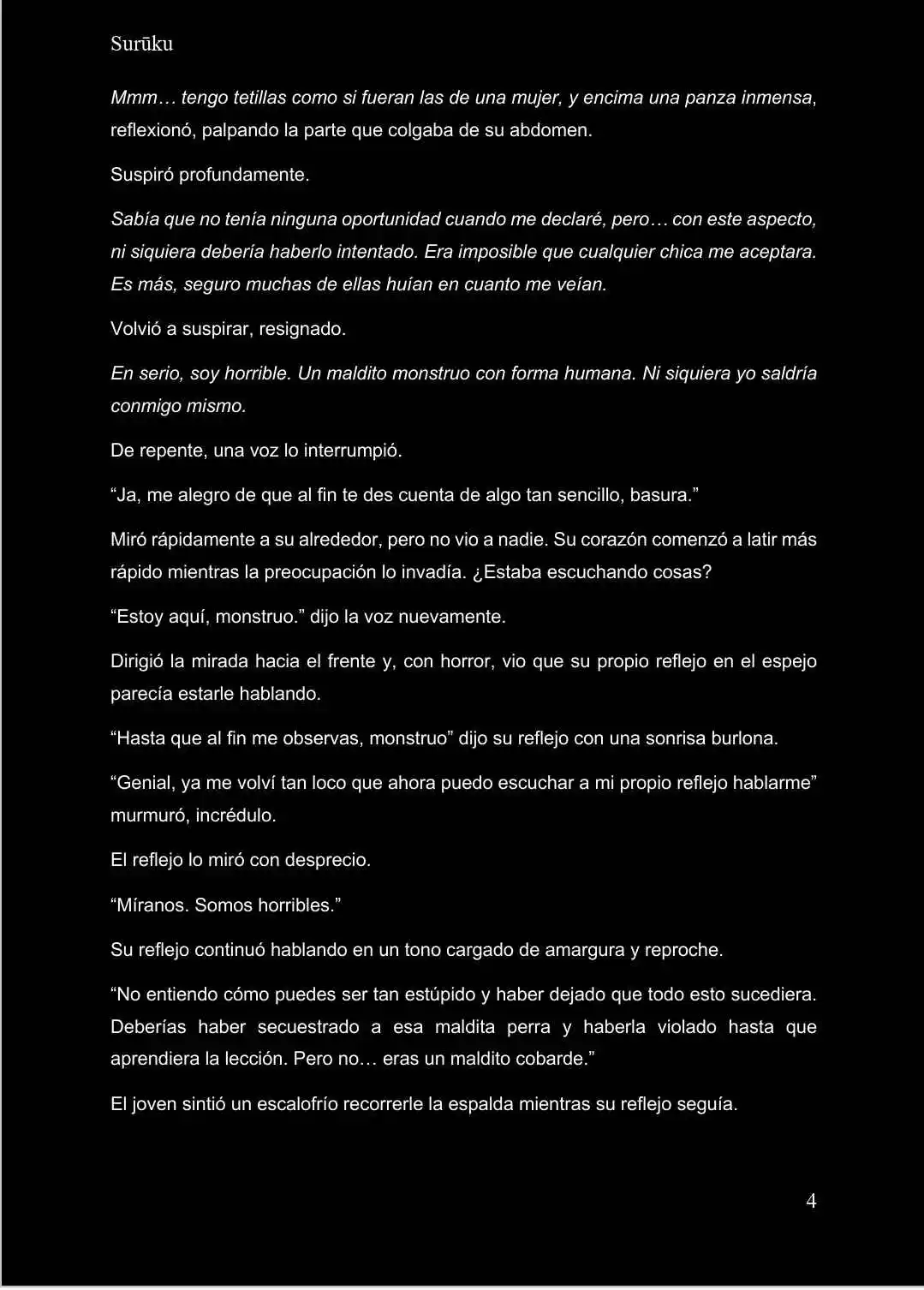 Surūku

Mmm… tengo tetillas como si fueran las de una mujer, y encima una panza inmensa, reflexionó, palpando la parte que colgaba de su abdomen.

Suspiró profundamente.

Sabía que no tenía ninguna oportunidad cuando me declaré, pero… con este aspecto, ni siquiera debería haberlo intentado. Era imposible que cualquier chica me aceptara. Es más, seguro muchas de ellas huían en cuanto me veían.

Volvió a suspirar, resignado.

En serio, soy horrible. Un maldito monstruo con forma humana. Ni siquiera yo saldría conmigo mismo.

De repente, una voz lo interrumpió.

"Ja, me alegro de que al fin te des cuenta de algo tan sencillo, basura."

Miró rápidamente a su alrededor, pero no vio a nadie. Su corazón comenzó a latir más rápido mientras la preocupación lo invadía. ¿Estaba escuchando cosas?

"Estoy aquí, monstruo." dijo la voz nuevamente.

Dirigió la mirada hacia el frente y, con horror, vio que su propio reflejo en el espejo parecía estarle hablando.

"Hasta que al fin me observas, monstruo" dijo su reflejo con una sonrisa burlona.

"Genial, ya me volví tan loco que ahora puedo escuchar a mi propio reflejo hablarme" murmuró, incrédulo.

El reflejo lo miró con desprecio.

"Míranos. Somos horribles."

Su reflejo continuó hablando en un tono cargado de amargura y reproche.

"No entiendo cómo puedes ser tan estúpido y haber dejado que todo esto sucediera. Deberías haber secuestrado a esa maldita perra y haberla violado hasta que aprendiera la lección. Pero no… eras un maldito cobarde."

El joven sintió un escalofrío recorrerle la espalda mientras su reflejo seguía.

4